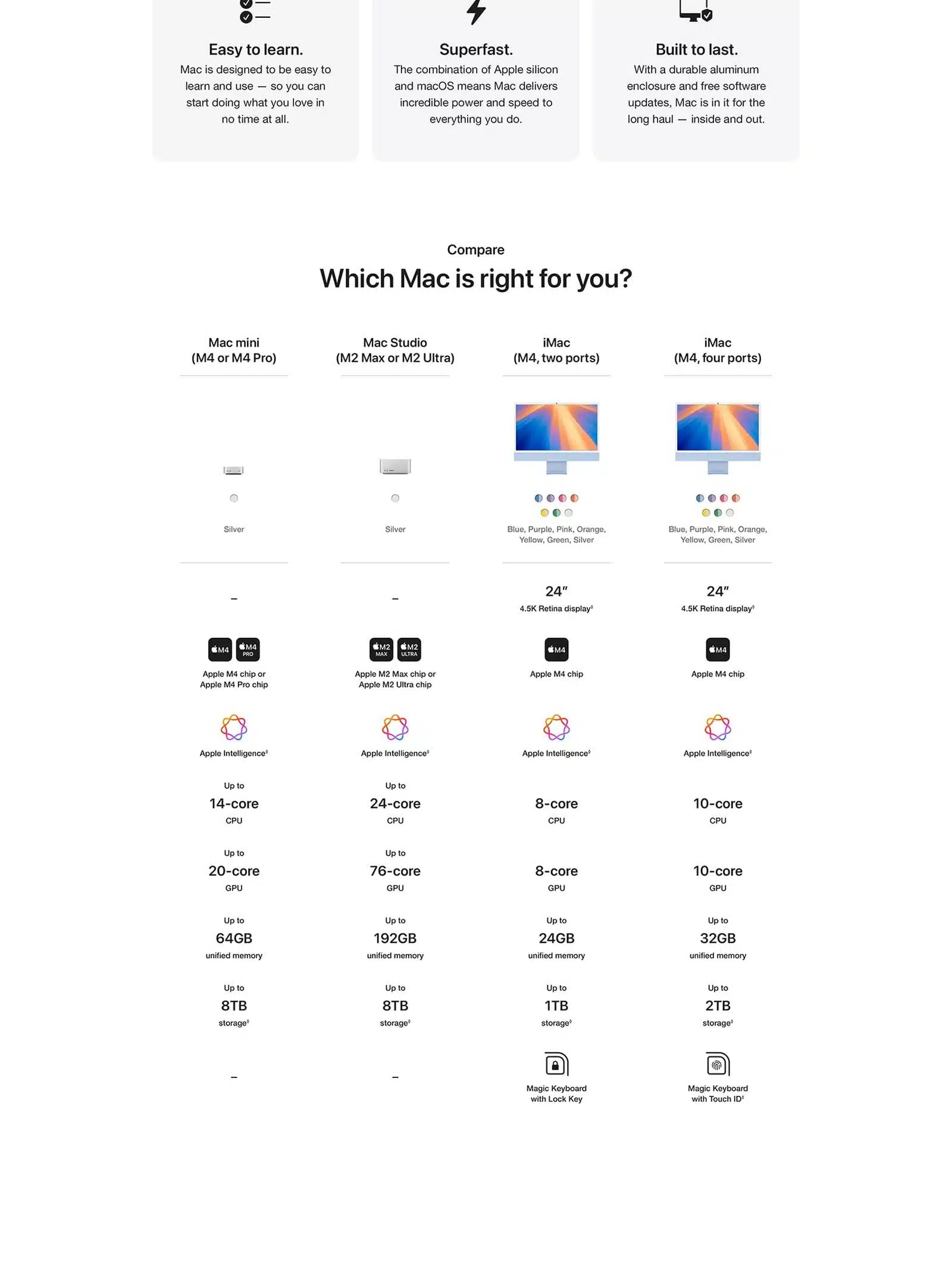 Easy to learn.
Mac is designed to be easy to learn and use — so you can start doing what you love in no time at all.

Superfast.
The combination of Apple silicon and macOS means Mac delivers incredible power and speed to everything you do.

Built to last.
With a durable aluminum enclosure and free software updates, Mac is in it for the long haul — inside and out.

Compare
Which Mac is right for you?

| Mac mini (M4 or M4 Pro) | Mac Studio (M2 Max or M2 Ultra) | iMac (M4, two ports) | iMac (M4, four ports) |
|---|---|---|---|
| Silver | Silver | Blue, Purple, Pink, Orange, Yellow, Green, Silver | Blue, Purple, Pink, Orange, Yellow, Green, Silver |
| – | – | 24″ 4.5K Retina display◊ | 24″ 4.5K Retina display◊ |
| M4 M4 PRO Apple M4 chip or Apple M4 Pro chip | M2 MAX M2 ULTRA Apple M2 Max chip or Apple M2 Ultra chip | M4 Apple M4 chip | M4 Apple M4 chip |
| Apple Intelligence◊ | Apple Intelligence◊ | Apple Intelligence◊ | Apple Intelligence◊ |
| Up to 14-core CPU | Up to 24-core CPU | 8-core CPU | 10-core CPU |
| Up to 20-core GPU | Up to 76-core GPU | 8-core GPU | 10-core GPU |
| Up to 64GB unified memory | Up to 192GB unified memory | Up to 24GB unified memory | Up to 32GB unified memory |
| Up to 8TB storage◊ | Up to 8TB storage◊ | Up to 1TB storage◊ | Up to 2TB storage◊ |
| – | – | Magic Keyboard with Lock Key | Magic Keyboard with Touch ID◊ |